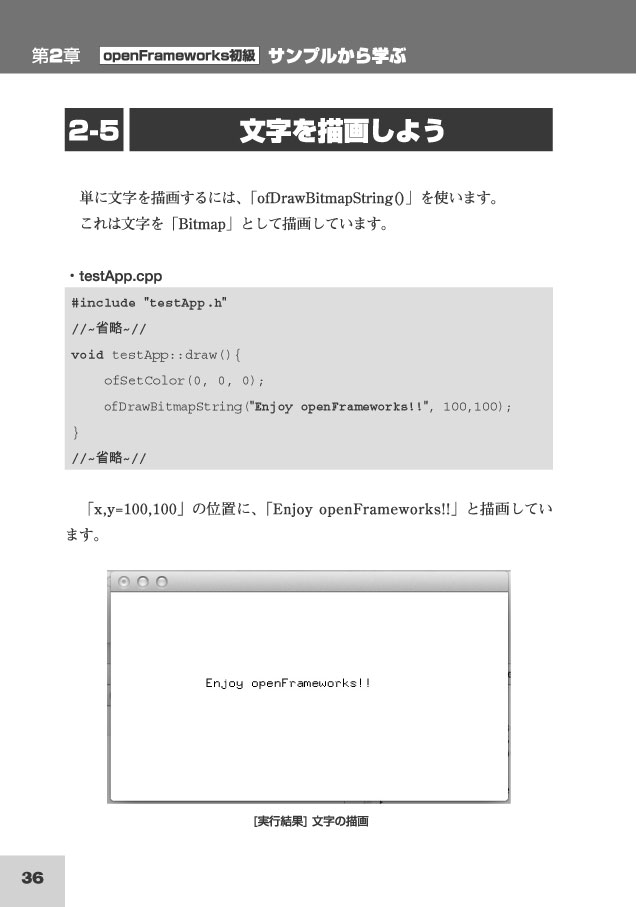 第2章 openFrameworks初級 サンプルから学ぶ

2-5 文字を描画しよう

単に文字を描画するには、「ofDrawBitmapString()」を使います。
これは文字を「Bitmap」として描画しています。

・testApp.cpp

#include "testApp.h"
//~省略~//
void testApp::draw(){
    ofSetColor(0, 0, 0);
    ofDrawBitmapString("Enjoy openFrameworks!!", 100,100);
}
//~省略~//

「x,y=100,100」の位置に、「Enjoy openFrameworks!!」と描画しています。

Enjoy openFrameworks!!

[実行結果] 文字の描画

36